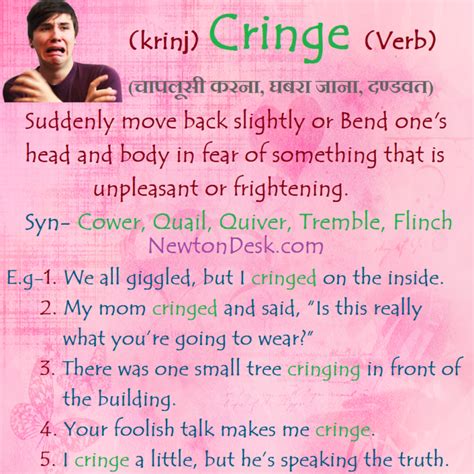 (krinj) Cringe (Verb)

(चापलूसी करना, घबरा जाना, दण्डवत)

Suddenly move back slightly or Bend one's head and body in fear of something that is unpleasant or frightening.

Syn- Cower, Quail, Quiver, Tremble, Flinch

NewtonDesk.com

E.g-1. We all giggled, but I cringed on the inside.
2. My mom cringed and said, "Is this really what you're going to wear?"
3. There was one small tree cringing in front of the building.
4. Your foolish talk makes me cringe.
5. I cringe a little, but he's speaking the truth.